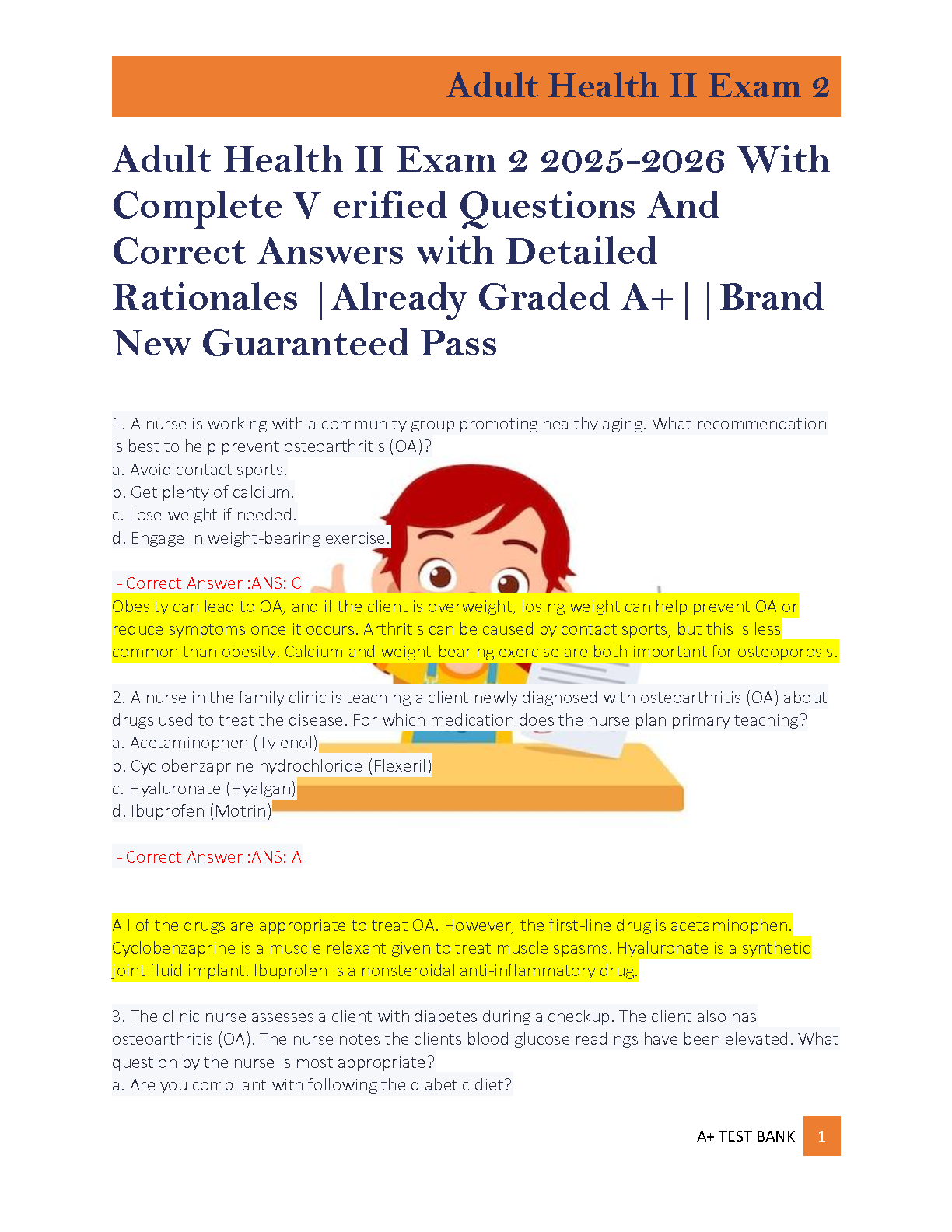 Adult Health II Exam 2

Adult Health II Exam 2 2025-2026 With Complete V erified Questions And Correct Answers with Detailed Rationales |Already Graded A+||Brand New Guaranteed Pass

1. A nurse is working with a community group promoting healthy aging. What recommendation is best to help prevent osteoarthritis (OA)?
a. Avoid contact sports.
b. Get plenty of calcium.
c. Lose weight if needed.
d. Engage in weight-bearing exercise.

- Correct Answer :ANS: C
Obesity can lead to OA, and if the client is overweight, losing weight can help prevent OA or reduce symptoms once it occurs. Arthritis can be caused by contact sports, but this is less common than obesity. Calcium and weight-bearing exercise are both important for osteoporosis.

2. A nurse in the family clinic is teaching a client newly diagnosed with osteoarthritis (OA) about drugs used to treat the disease. For which medication does the nurse plan primary teaching?
a. Acetaminophen (Tylenol)
b. Cyclobenzaprine hydrochloride (Flexeril)
c. Hyaluronate (Hyalgan)
d. Ibuprofen (Motrin)

- Correct Answer :ANS: A

All of the drugs are appropriate to treat OA. However, the first-line drug is acetaminophen. Cyclobenzaprine is a muscle relaxant given to treat muscle spasms. Hyaluronate is a synthetic joint fluid implant. Ibuprofen is a nonsteroidal anti-inflammatory drug.

3. The clinic nurse assesses a client with diabetes during a checkup. The client also has osteoarthritis (OA). The nurse notes the clients blood glucose readings have been elevated. What question by the nurse is most appropriate?
a. Are you compliant with following the diabetic diet?

A+ TEST BANK 1